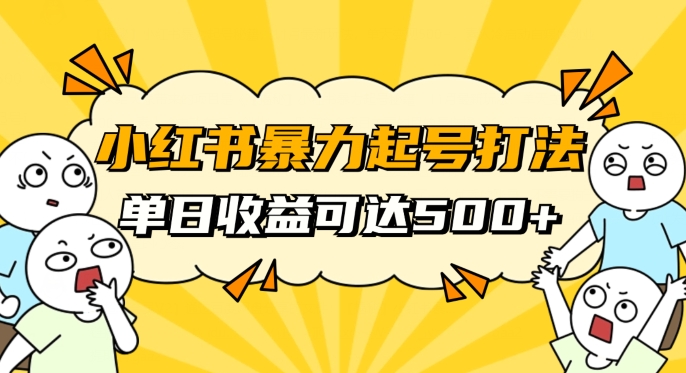 小红书暴力起号打法
单日收益可达500+